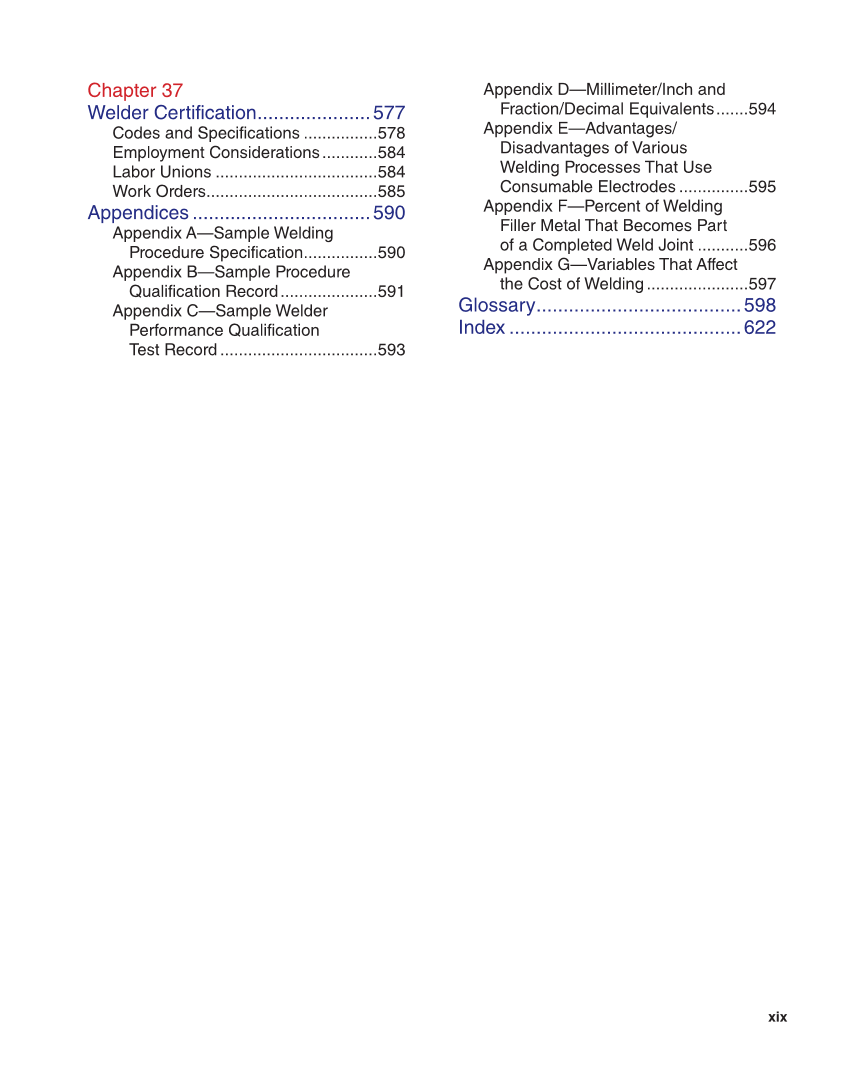 Chapter 37
Welder Certification.....................577
Codes and Specifications ................578
Employment Considerations............584
Labor Unions ...................................584
Work Orders.....................................585

Appendices .................................590
Appendix A—Sample Welding Procedure Specification................590
Appendix B—Sample Procedure Qualification Record.....................591
Appendix C—Sample Welder Performance Qualification Test Record ..................................593

Appendix D—Millimeter/Inch and Fraction/Decimal Equivalents.......594
Appendix E—Advantages/ Disadvantages of Various Welding Processes That Use Consumable Electrodes ...............595
Appendix F—Percent of Welding Filler Metal That Becomes Part of a Completed Weld Joint ...........596
Appendix G—Variables That Affect the Cost of Welding......................597

Glossary......................................598
Index ...........................................622

xix